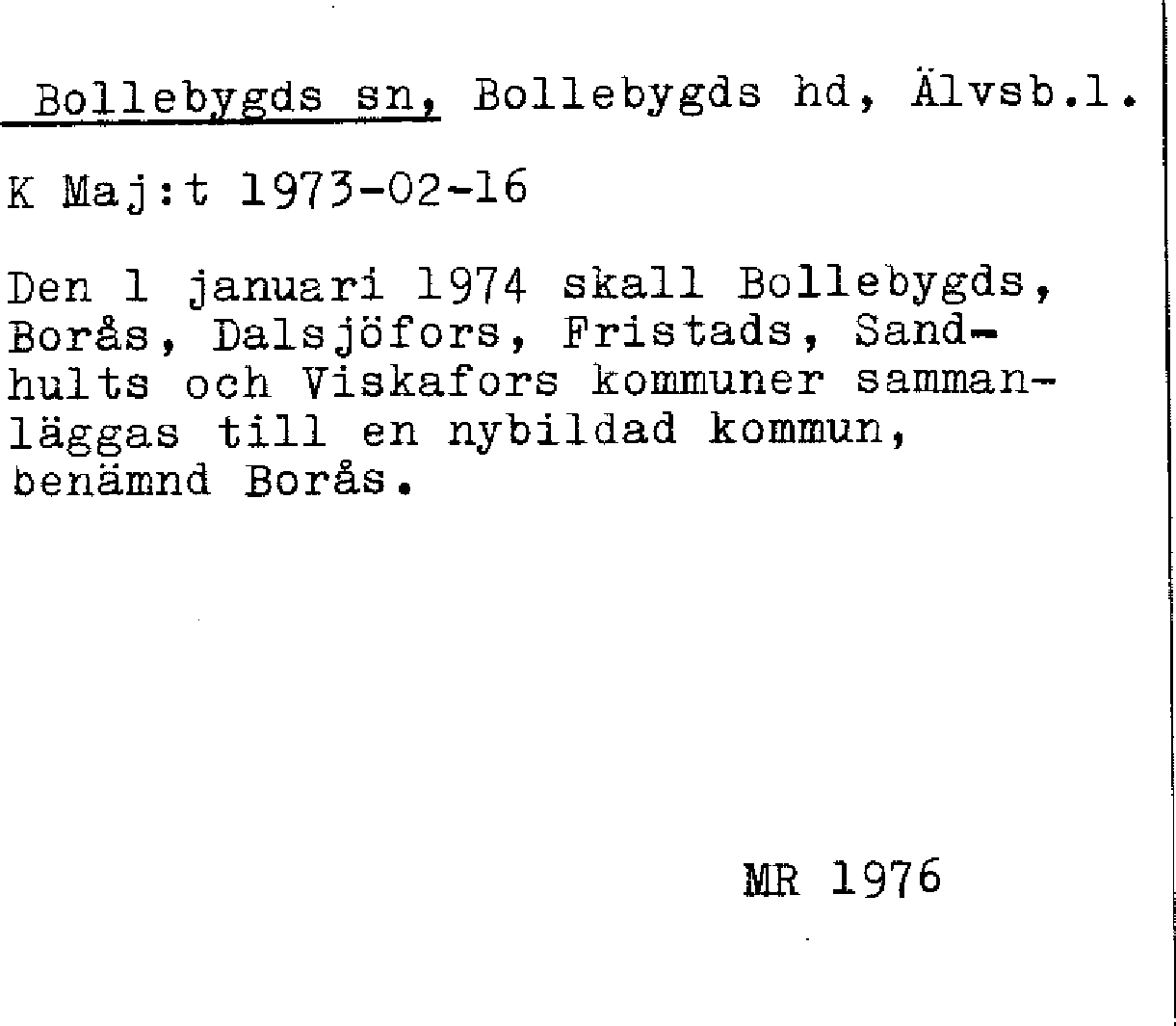 Bollebygds sn, Bollebygds hd, Älvsb.l.

K Maj:t 1973-02-16

Den 1 januari 1974 skall Bollebygds, Borås, Dalsjöfors, Fristads, Sandhults och Viskafors kommuner sammanläggas till en nybildad kommun, benämnd Borås.

MR 1976